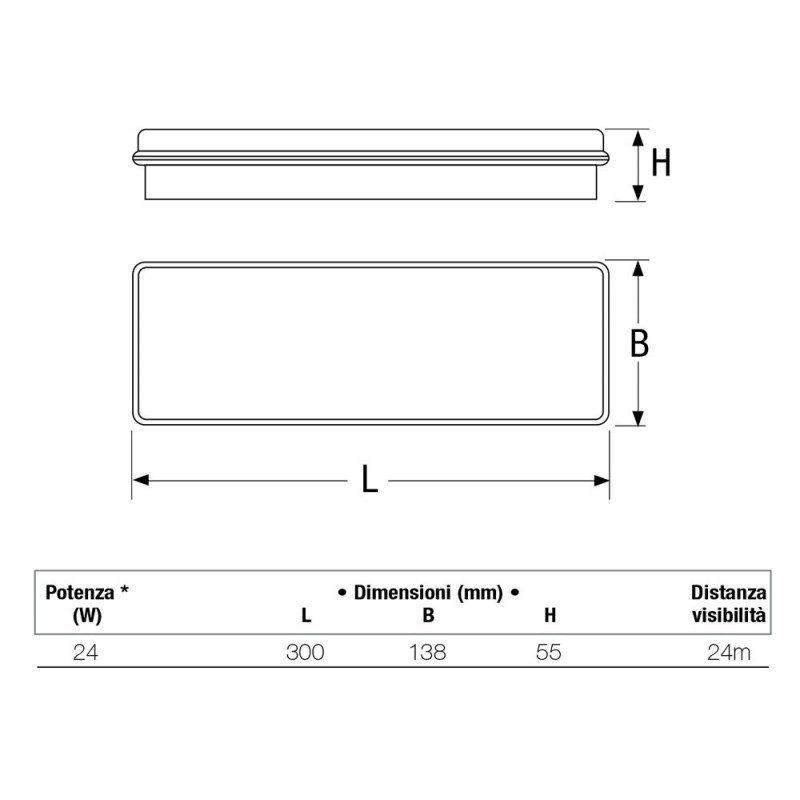 H

B

L

| Potenza * (W) | • Dimensioni (mm) • L | B | H | Distanza visibilità |
|---|---|---|---|---|
| 24 | 300 | 138 | 55 | 24m |